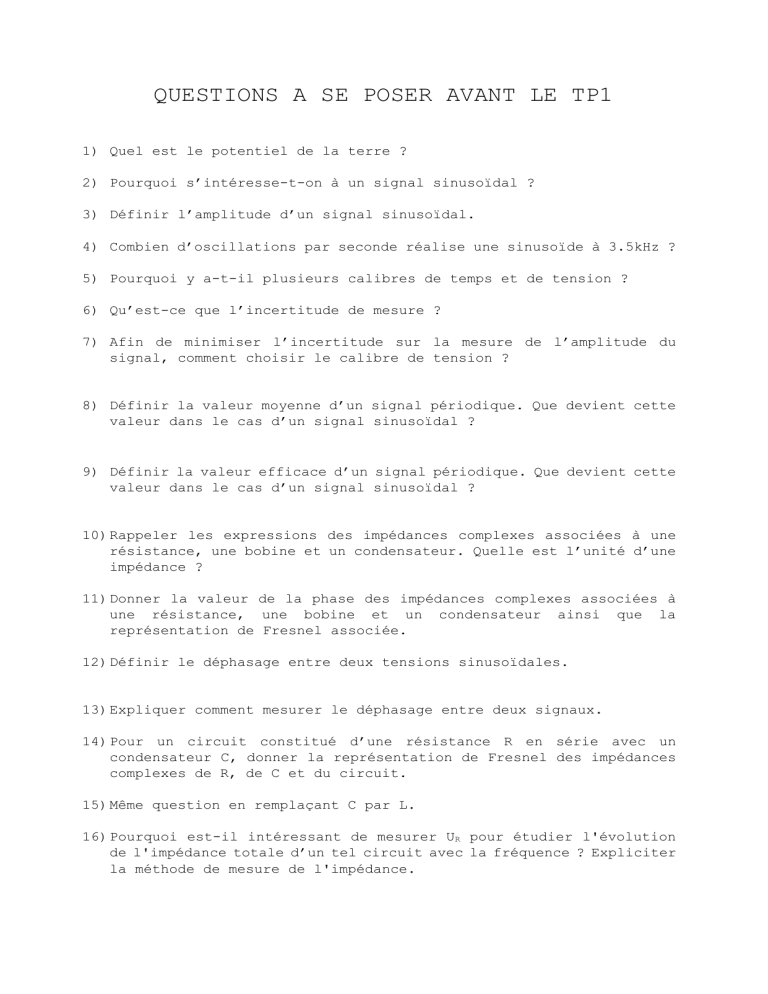 QUESTIONS A SE POSER AVANT LE TP1

1) Quel est le potentiel de la terre ?

2) Pourquoi s'intéresse-t-on à un signal sinusoïdal ?

3) Définir l'amplitude d'un signal sinusoïdal.

4) Combien d'oscillations par seconde réalise une sinusoïde à 3.5kHz ?

5) Pourquoi y a-t-il plusieurs calibres de temps et de tension ?

6) Qu'est-ce que l'incertitude de mesure ?

7) Afin de minimiser l'incertitude sur la mesure de l'amplitude du signal, comment choisir le calibre de tension ?

8) Définir la valeur moyenne d'un signal périodique. Que devient cette valeur dans le cas d'un signal sinusoïdal ?

9) Définir la valeur efficace d'un signal périodique. Que devient cette valeur dans le cas d'un signal sinusoïdal ?

10) Rappeler les expressions des impédances complexes associées à une résistance, une bobine et un condensateur. Quelle est l'unité d'une impédance ?

11) Donner la valeur de la phase des impédances complexes associées à une résistance, une bobine et un condensateur ainsi que la représentation de Fresnel associée.

12) Définir le déphasage entre deux tensions sinusoïdales.

13) Expliquer comment mesurer le déphasage entre deux signaux.

14) Pour un circuit constitué d'une résistance R en série avec un condensateur C, donner la représentation de Fresnel des impédances complexes de R, de C et du circuit.

15) Même question en remplaçant C par L.

16) Pourquoi est-il intéressant de mesurer $U_R$ pour étudier l'évolution de l'impédance totale d'un tel circuit avec la fréquence ? Expliciter la méthode de mesure de l'impédance.